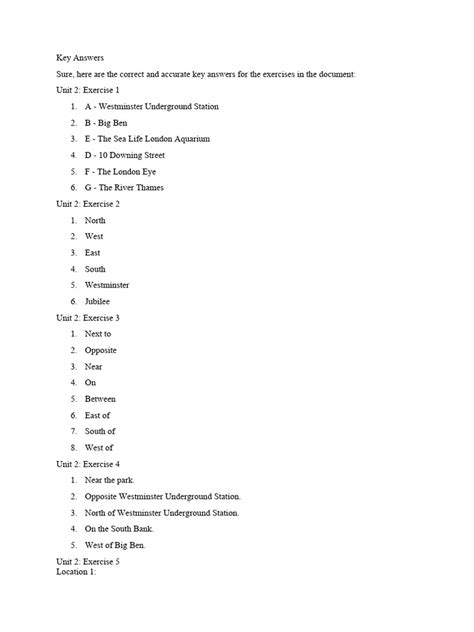 Key Answers

Sure, here are the correct and accurate key answers for the exercises in the document:

Unit 2: Exercise 1

1. A - Westminster Underground Station
2. B - Big Ben
3. E - The Sea Life London Aquarium
4. D - 10 Downing Street
5. F - The London Eye
6. G - The River Thames

Unit 2: Exercise 2

1. North
2. West
3. East
4. South
5. Westminster
6. Jubilee

Unit 2: Exercise 3

1. Next to
2. Opposite
3. Near
4. On
5. Between
6. East of
7. South of
8. West of

Unit 2: Exercise 4

1. Near the park.
2. Opposite Westminster Underground Station.
3. North of Westminster Underground Station.
4. On the South Bank.
5. West of Big Ben.

Unit 2: Exercise 5
Location 1: